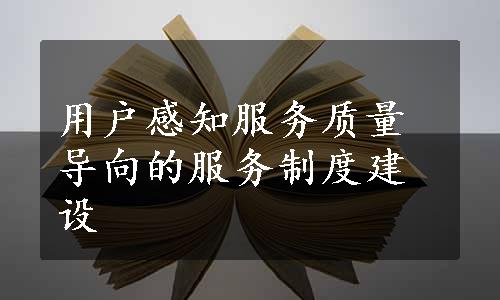 用户感知服务质量导向的服务制度建设